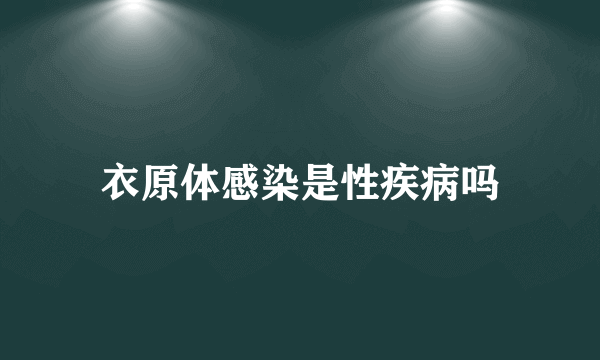 衣原体感染是性疾病吗